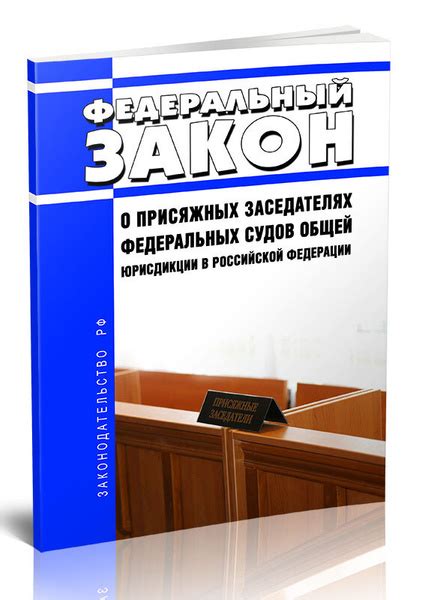 ФЕДЕРАЛЬНЫЙ ЗАКОН

О ПРИСЯЖНЫХ ЗАСЕДАТЕЛЯХ ФЕДЕРАЛЬНЫХ СУДОВ ОБЩЕЙ ЮРИСДИКЦИИ В РОССИЙСКОЙ ФЕДЕРАЦИИ

ЗАКОНОДАТЕЛЬСТВО РФ

ПРИСЯЖНЫЕ ЗАСЕДАТЕЛИ